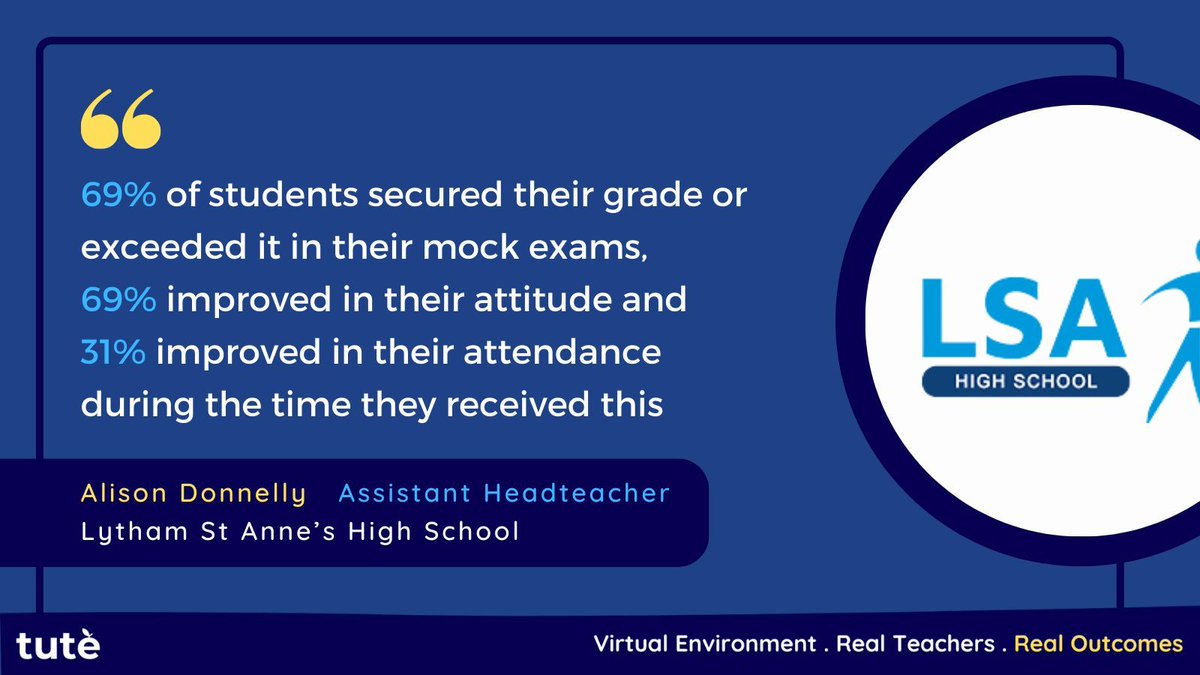 69% of students secured their grade or exceeded it in their mock exams, 69% improved in their attitude and 31% improved in their attendance during the time they received this

Alison Donnelly Assistant Headteacher
Lytham St Anne's High School

LSA
HIGH SCHOOL

tutè

Virtual Environment . Real Teachers . Real Outcomes